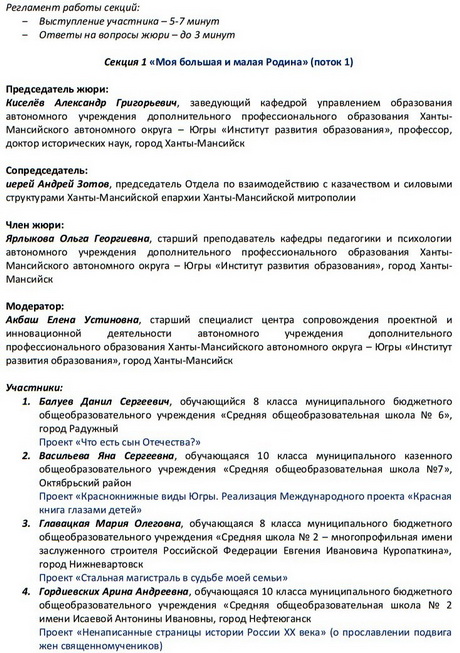 Регламент работы секций:
- Выступление участника – 5-7 минут
- Ответы на вопросы жюри – до 3 минут

Секция 1 «Моя большая и малая Родина» (поток 1)

Председатель жюри:
Киселёв Александр Григорьевич, заведующий кафедрой управлением образования автономного учреждения дополнительного профессионального образования Ханты-Мансийского автономного округа – Югры «Институт развития образования», профессор, доктор исторических наук, город Ханты-Мансийск

Сопредседатель:
иерей Андрей Зотов, председатель Отдела по взаимодействию с казачеством и силовыми структурами Ханты-Мансийской епархии Ханты-Мансийской митрополии

Член жюри:
Ярлыкова Ольга Георгиевна, старший преподаватель кафедры педагогики и психологии автономного учреждения дополнительного профессионального образования Ханты-Мансийского автономного округа – Югры «Институт развития образования», город Ханты-Мансийск

Модератор:
Акбаш Елена Устиновна, старший специалист центра сопровождения проектной и инновационной деятельности автономного учреждения дополнительного профессионального образования Ханты-Мансийского автономного округа – Югры «Институт развития образования», город Ханты-Мансийск

Участники:
1. Балуев Данил Сергеевич, обучающийся 8 класса муниципального бюджетного общеобразовательного учреждения «Средняя общеобразовательная школа № 6», город Радужный
Проект «Что есть сын Отечества?»
2. Васильева Яна Сергеевна, обучающаяся 10 класса муниципального казенного общеобразовательного учреждения «Средняя общеобразовательная школа №7», Октябрьский район
Проект «Краснокнижные виды Югры. Реализация Международного проекта «Красная книга глазами детей»
3. Главацкая Мария Олеговна, обучающаяся 8 класса муниципального бюджетного общеобразовательного учреждения «Средняя школа № 2 – многопрофильная имени заслуженного строителя Российской Федерации Евгения Ивановича Куропаткина», город Нижневартовск
Проект «Стальная магистраль в судьбе моей семьи»
4. Гордиевских Арина Андреевна, обучающаяся 10 класса муниципального бюджетного общеобразовательного учреждения «Средняя общеобразовательная школа № 2 имени Исаевой Антонины Ивановны, город Нефтеюганск
Проект «Ненаписанные страницы истории России XX века» (о прославлении подвига жен священномучеников)